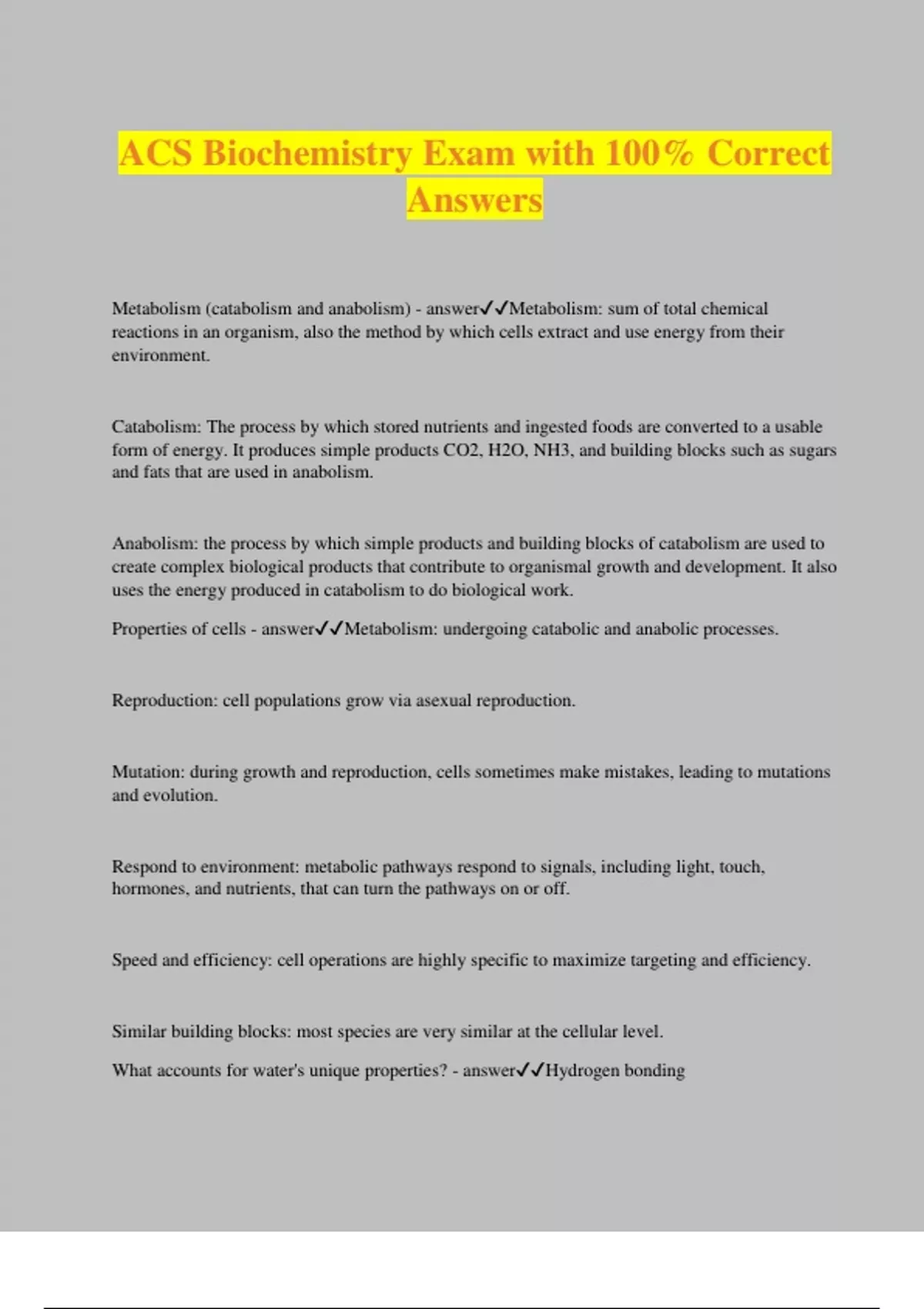 ACS Biochemistry Exam with 100% Correct Answers

Metabolism (catabolism and anabolism) - answer✓✓Metabolism: sum of total chemical reactions in an organism, also the method by which cells extract and use energy from their environment.

Catabolism: The process by which stored nutrients and ingested foods are converted to a usable form of energy. It produces simple products CO2, H2O, NH3, and building blocks such as sugars and fats that are used in anabolism.

Anabolism: the process by which simple products and building blocks of catabolism are used to create complex biological products that contribute to organismal growth and development. It also uses the energy produced in catabolism to do biological work.

Properties of cells - answer✓✓Metabolism: undergoing catabolic and anabolic processes.

Reproduction: cell populations grow via asexual reproduction.

Mutation: during growth and reproduction, cells sometimes make mistakes, leading to mutations and evolution.

Respond to environment: metabolic pathways respond to signals, including light, touch, hormones, and nutrients, that can turn the pathways on or off.

Speed and efficiency: cell operations are highly specific to maximize targeting and efficiency.

Similar building blocks: most species are very similar at the cellular level.

What accounts for water's unique properties? - answer✓✓Hydrogen bonding